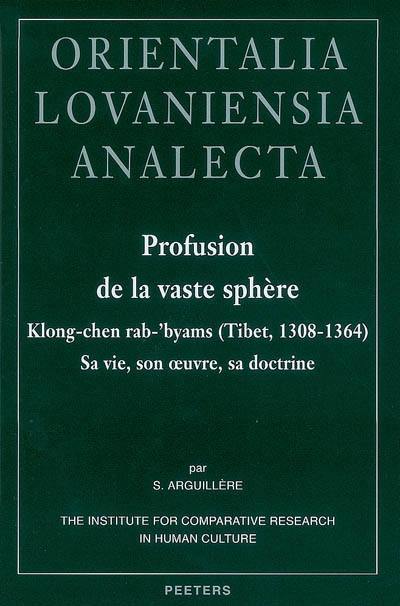 ORIENTALIA
LOVANIENSIA
ANALECTA

Profusion
de la vaste sphère
Klong-chen rab-'byams (Tibet, 1308-1364)
Sa vie, son œuvre, sa doctrine

par
S. ARGUILLÈRE

THE INSTITUTE FOR COMPARATIVE RESEARCH
IN HUMAN CULTURE

PEETERS